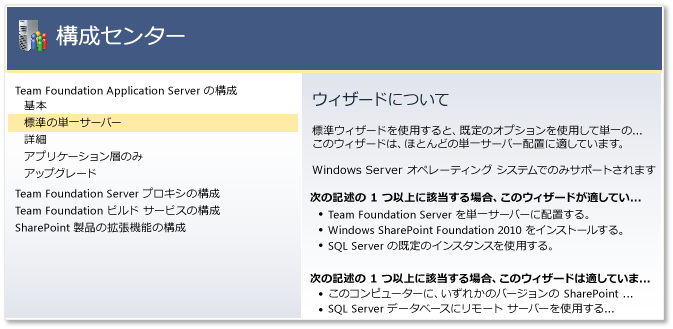 構成センター

Team Foundation Application Server の構成
基本
標準の単一サーバー
詳細
アプリケーション層のみ
アップグレード
Team Foundation Server プロキシの構成
Team Foundation ビルド サービスの構成
SharePoint 製品の拡張機能の構成

ウィザードについて

標準ウィザードを使用すると、既定のオプションを使用して単一の...
このウィザードは、ほとんどの単一サーバー配置に適しています。

Windows Server オペレーティング システムでのみサポートされます

次の記述の 1 つ以上に該当する場合、このウィザードが適してい...
• Team Foundation Server を単一サーバーに配置する。
• Windows SharePoint Foundation 2010 をインストールする。
• SQL Server の既定のインスタンスを使用する。

次の記述の 1 つ以上に該当する場合、このウィザードは適していま...
• このコンピューターに、いずれかのバージョンの SharePoint ...
• SQL Server データベースにリモート サーバーを使用する...